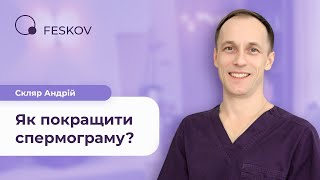 FESKOV

Скляр Андрій

Як покращити спермограму?